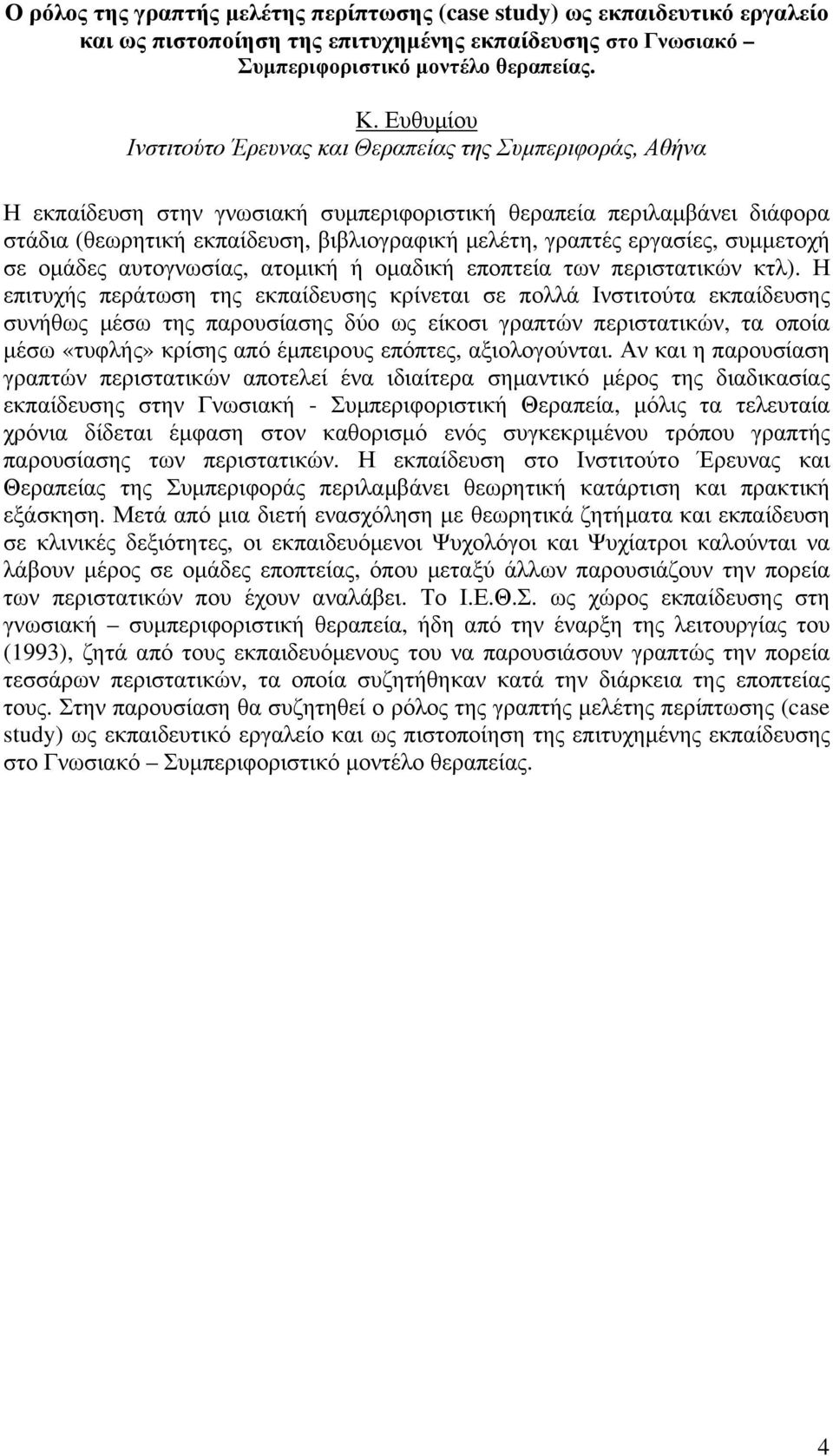 Ο ρόλος της γραπτής μελέτης περίπτωσης (case study) ως εκπαιδευτικό εργαλείο και ως πιστοποίηση της επιτυχημένης εκπαίδευσης στο Γνωσιακό – Συμπεριφοριστικό μοντέλο θεραπείας.

Κ. Ευθυμίου
Ινστιτούτο Έρευνας και Θεραπείας της Συμπεριφοράς, Αθήνα

Η εκπαίδευση στην γνωσιακή συμπεριφοριστική θεραπεία περιλαμβάνει διάφορα στάδια (θεωρητική εκπαίδευση, βιβλιογραφική μελέτη, γραπτές εργασίες, συμμετοχή σε ομάδες αυτογνωσίας, ατομική ή ομαδική εποπτεία των περιστατικών κτλ). Η επιτυχής περάτωση της εκπαίδευσης κρίνεται σε πολλά Ινστιτούτα εκπαίδευσης συνήθως μέσω της παρουσίασης δύο ως είκοσι γραπτών περιστατικών, τα οποία μέσω «τυφλής» κρίσης από έμπειρους επόπτες, αξιολογούνται. Αν και η παρουσίαση γραπτών περιστατικών αποτελεί ένα ιδιαίτερα σημαντικό μέρος της διαδικασίας εκπαίδευσης στην Γνωσιακή - Συμπεριφοριστική Θεραπεία, μόλις τα τελευταία χρόνια δίδεται έμφαση στον καθορισμό ενός συγκεκριμένου τρόπου γραπτής παρουσίασης των περιστατικών. Η εκπαίδευση στο Ινστιτούτο Έρευνας και Θεραπείας της Συμπεριφοράς περιλαμβάνει θεωρητική κατάρτιση και πρακτική εξάσκηση. Μετά από μια διετή ενασχόληση με θεωρητικά ζητήματα και εκπαίδευση σε κλινικές δεξιότητες, οι εκπαιδευόμενοι Ψυχολόγοι και Ψυχίατροι καλούνται να λάβουν μέρος σε ομάδες εποπτείας, όπου μεταξύ άλλων παρουσιάζουν την πορεία των περιστατικών που έχουν αναλάβει. Το Ι.Ε.Θ.Σ. ως χώρος εκπαίδευσης στη γνωσιακή – συμπεριφοριστική θεραπεία, ήδη από την έναρξη της λειτουργίας του (1993), ζητά από τους εκπαιδευόμενους του να παρουσιάσουν γραπτώς την πορεία τεσσάρων περιστατικών, τα οποία συζητήθηκαν κατά την διάρκεια της εποπτείας τους. Στην παρουσίαση θα συζητηθεί ο ρόλος της γραπτής μελέτης περίπτωσης (case study) ως εκπαιδευτικό εργαλείο και ως πιστοποίηση της επιτυχημένης εκπαίδευσης στο Γνωσιακό – Συμπεριφοριστικό μοντέλο θεραπείας.

4